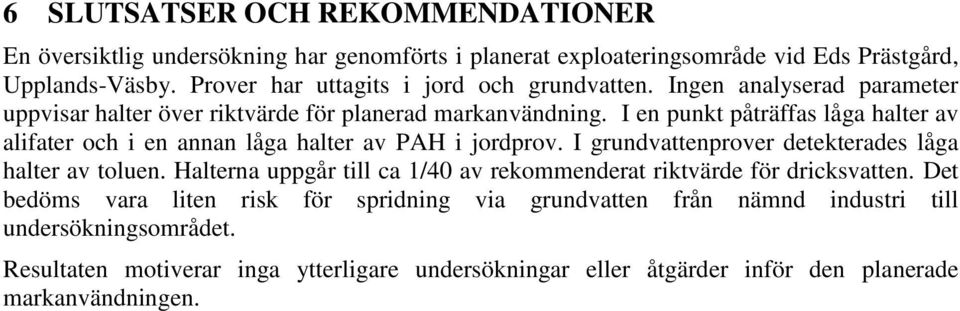 6 SLUTSATSER OCH REKOMMENDATIONER

En översiktlig undersökning har genomförts i planerat exploateringsområde vid Eds Prästgård, Upplands-Väsby. Prover har uttagits i jord och grundvatten. Ingen analyserad parameter uppvisar halter över riktvärde för planerad markanvändning. I en punkt påträffas låga halter av alifater och i en annan låga halter av PAH i jordprov. I grundvattenprover detekterades låga halter av toluen. Halterna uppgår till ca 1/40 av rekommenderat riktvärde för dricksvatten. Det bedöms vara liten risk för spridning via grundvatten från nämnd industri till undersökningsområdet.

Resultaten motiverar inga ytterligare undersökningar eller åtgärder inför den planerade markanvändningen.